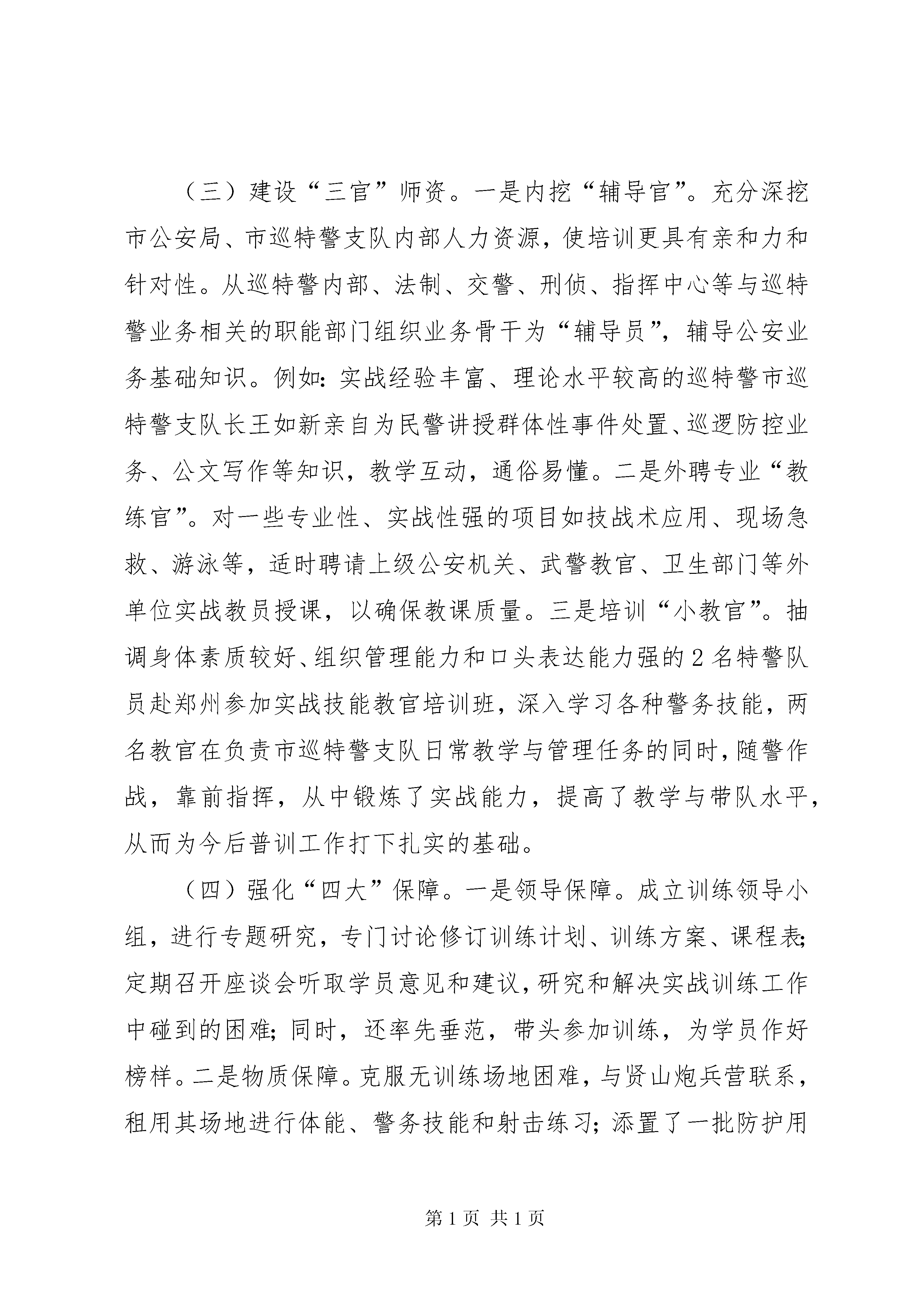 （三）建设“三官”师资。一是内挖“辅导官”。充分深挖市公安局、市巡特警支队内部人力资源，使培训更具有亲和力和针对性。从巡特警内部、法制、交警、刑侦、指挥中心等与巡特警业务相关的职能部门组织业务骨干为“辅导员”，辅导公安业务基础知识。例如：实战经验丰富、理论水平较高的巡特警市巡特警支队长王如新亲自为民警讲授群体性事件处置、巡逻防控业务、公文写作等知识，教学互动，通俗易懂。二是外聘专业“教练官”。对一些专业性、实战性强的项目如技战术应用、现场急救、游泳等，适时聘请上级公安机关、武警教官、卫生部门等外单位实战教员授课，以确保教课质量。三是培训“小教官”。抽调身体素质较好、组织管理能力和口头表达能力强的2名特警队员赴郑州参加实战技能教官培训班，深入学习各种警务技能，两名教官在负责市巡特警支队日常教学与管理任务的同时，随警作战，靠前指挥，从中锻炼了实战能力，提高了教学与带队水平，从而为今后普训工作打下扎实的基础。

（四）强化“四大”保障。一是领导保障。成立训练领导小组，进行专题研究，专门讨论修订训练计划、训练方案、课程表；定期召开座谈会听取学员意见和建议，研究和解决实战训练工作中碰到的困难；同时，还率先垂范，带头参加训练，为学员作好榜样。二是物质保障。克服无训练场地困难，与贤山炮兵营联系，租用其场地进行体能、警务技能和射击练习；添置了一批防护用

第1页 共1页